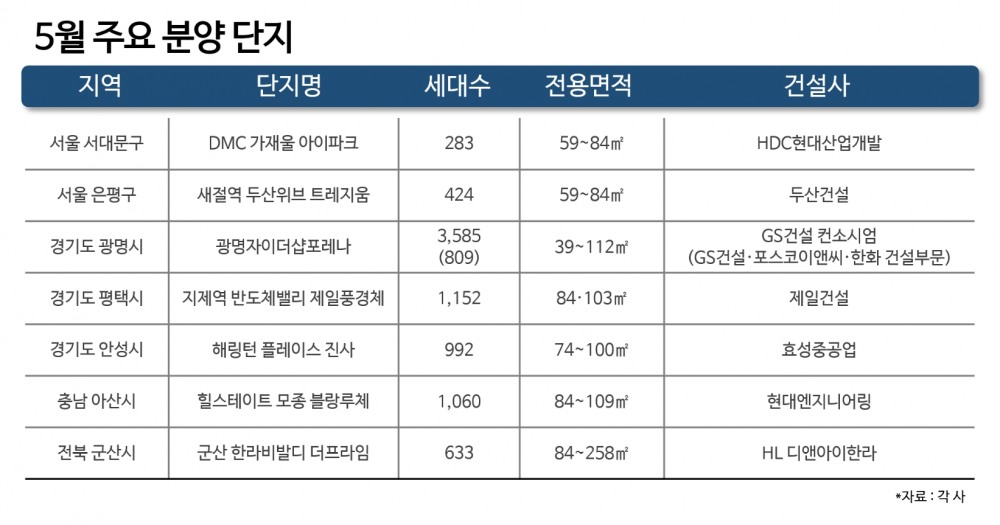 5월 주요 분양 단지

| 지역 | 단지명 | 세대수 | 전용면적 | 건설사 |
|---|---|---|---|---|
| 서울 서대문구 | DMC 가재울 아이파크 | 283 | 59~84㎡ | HDC현대산업개발 |
| 서울 은평구 | 새절역 두산위브 트레지움 | 424 | 59~84㎡ | 두산건설 |
| 경기도 광명시 | 광명자이더샵포레나 | 3,585 (809) | 39~112㎡ | GS건설 컨소시엄 (GS건설·포스코이앤씨·한화 건설부문) |
| 경기도 평택시 | 지제역 반도체밸리 제일풍경채 | 1,152 | 84·103㎡ | 제일건설 |
| 경기도 안성시 | 해링턴 플레이스 진사 | 992 | 74~100㎡ | 효성중공업 |
| 충남 아산시 | 힐스테이트 모종 블랑루체 | 1,060 | 84~109㎡ | 현대엔지니어링 |
| 전북 군산시 | 군산 한라비발디 더프라임 | 633 | 84~258㎡ | HL 디앤아이한라 |

*자료 : 각 사